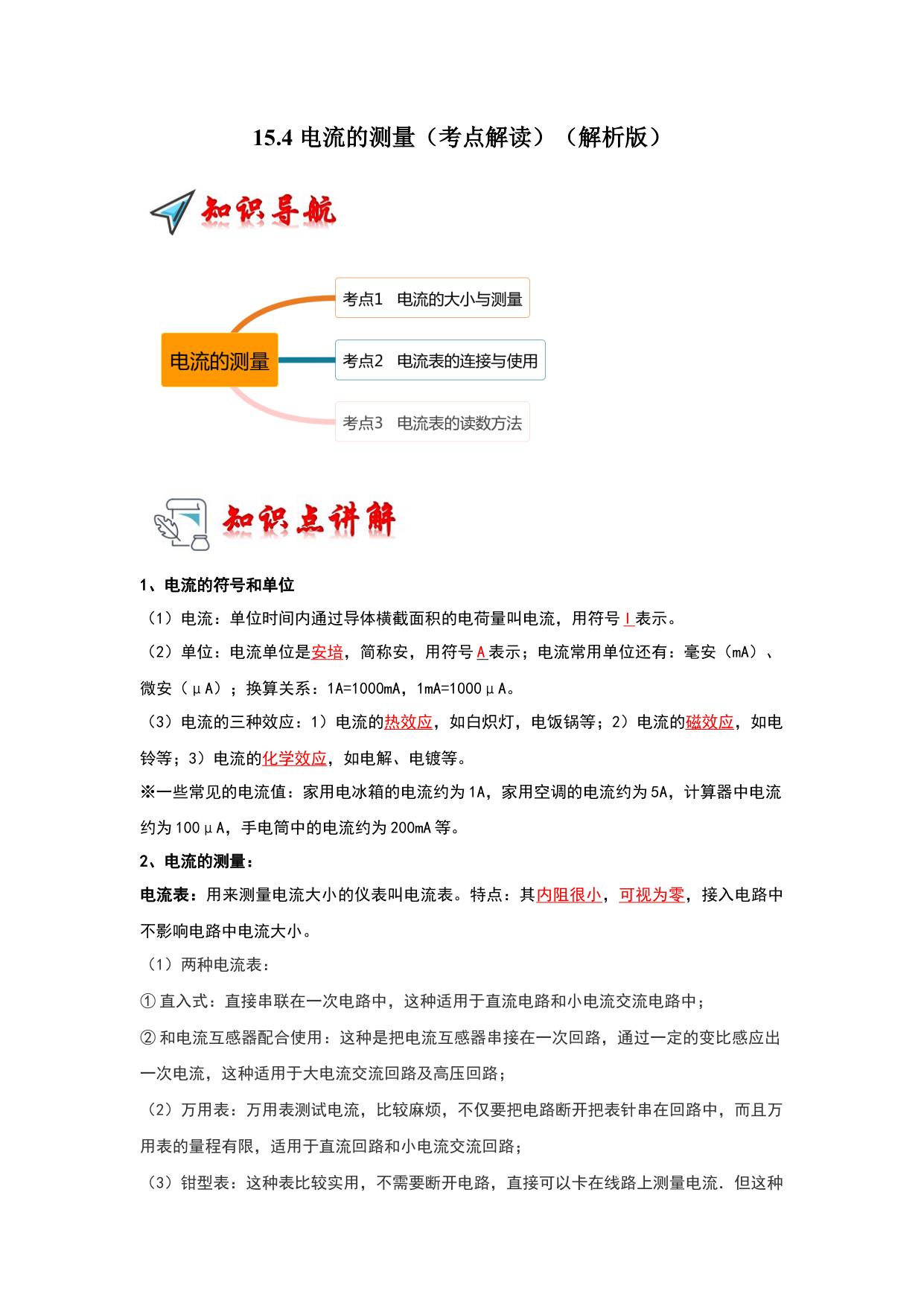 15.4 电流的测量（考点解读）（解析版）

知识导航

电流的测量

考点1 电流的大小与测量

考点2 电流表的连接与使用

考点3 电流表的读数方法

知识点讲解

1、电流的符号和单位

（1）电流：单位时间内通过导体横截面积的电荷量叫电流，用符号 I 表示。

（2）单位：电流单位是安培，简称安，用符号 A 表示；电流常用单位还有：毫安（mA）、微安（μA）；换算关系：1A=1000mA，1mA=1000μA。

（3）电流的三种效应：1）电流的热效应，如白炽灯，电饭锅等；2）电流的磁效应，如电铃等；3）电流的化学效应，如电解、电镀等。

※一些常见的电流值：家用电冰箱的电流约为 1A，家用空调的电流约为 5A，计算器中电流约为 100μA，手电筒中的电流约为 200mA 等。

2、电流的测量：

电流表：用来测量电流大小的仪表叫电流表。特点：其内阻很小，可视为零，接入电路中不影响电路中电流大小。

（1）两种电流表：

① 直入式：直接串联在一次电路中，这种适用于直流电路和小电流交流电路中；

② 和电流互感器配合使用：这种是把电流互感器串接在一次回路，通过一定的变比感应出一次电流，这种适用于大电流交流回路及高压回路；

（2）万用表：万用表测试电流，比较麻烦，不仅要把电路断开把表针串在回路中，而且万用表的量程有限，适用于直流回路和小电流交流回路；

（3）钳型表：这种表比较实用，不需要断开电路，直接可以卡在线路上测量电流．但这种